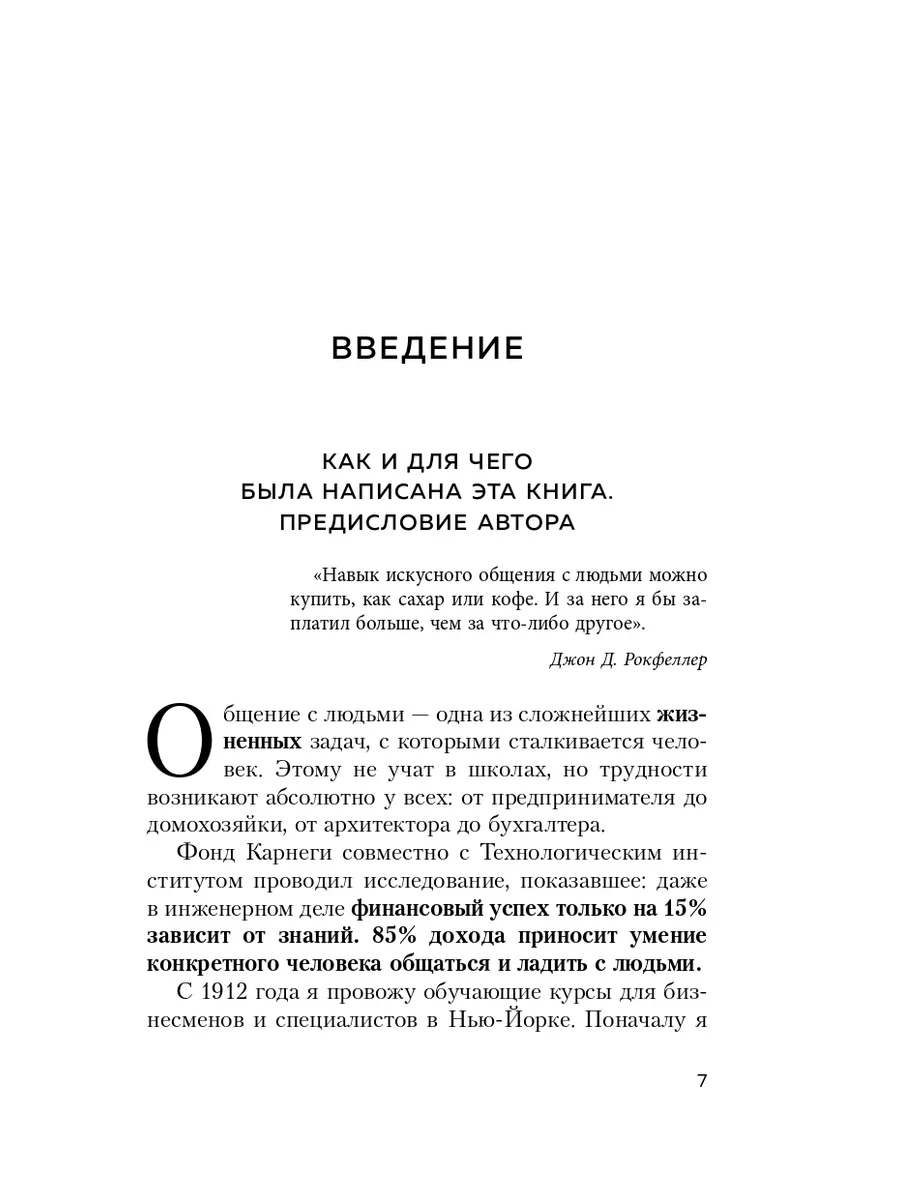 ВВЕДЕНИЕ

КАК И ДЛЯ ЧЕГО БЫЛА НАПИСАНА ЭТА КНИГА. ПРЕДИСЛОВИЕ АВТОРА

«Навык искусного общения с людьми можно купить, как сахар или кофе. И за него я бы заплатил больше, чем за что-либо другое».

Джон Д. Рокфеллер

Общение с людьми — одна из сложнейших жизненных задач, с которыми сталкивается человек. Этому не учат в школах, но трудности возникают абсолютно у всех: от предпринимателя до домохозяйки, от архитектора до бухгалтера.

Фонд Карнеги совместно с Технологическим институтом проводил исследование, показавшее: даже в инженерном деле финансовый успех только на 15% зависит от знаний. 85% дохода приносит умение конкретного человека общаться и ладить с людьми.

С 1912 года я провожу обучающие курсы для бизнесменов и специалистов в Нью-Йорке. Поначалу я

7